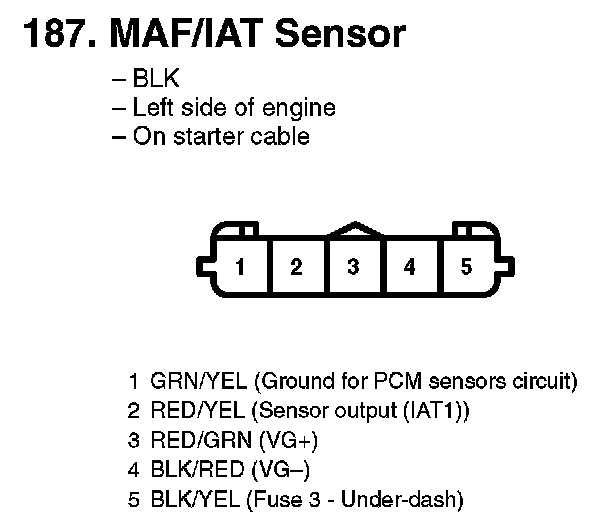 187. MAF/IAT Sensor

– BLK
– Left side of engine
– On starter cable

1 2 3 4 5

1 GRN/YEL (Ground for PCM sensors circuit)
2 RED/YEL (Sensor output (IAT1))
3 RED/GRN (VG+)
4 BLK/RED (VG–)
5 BLK/YEL (Fuse 3 - Under-dash)